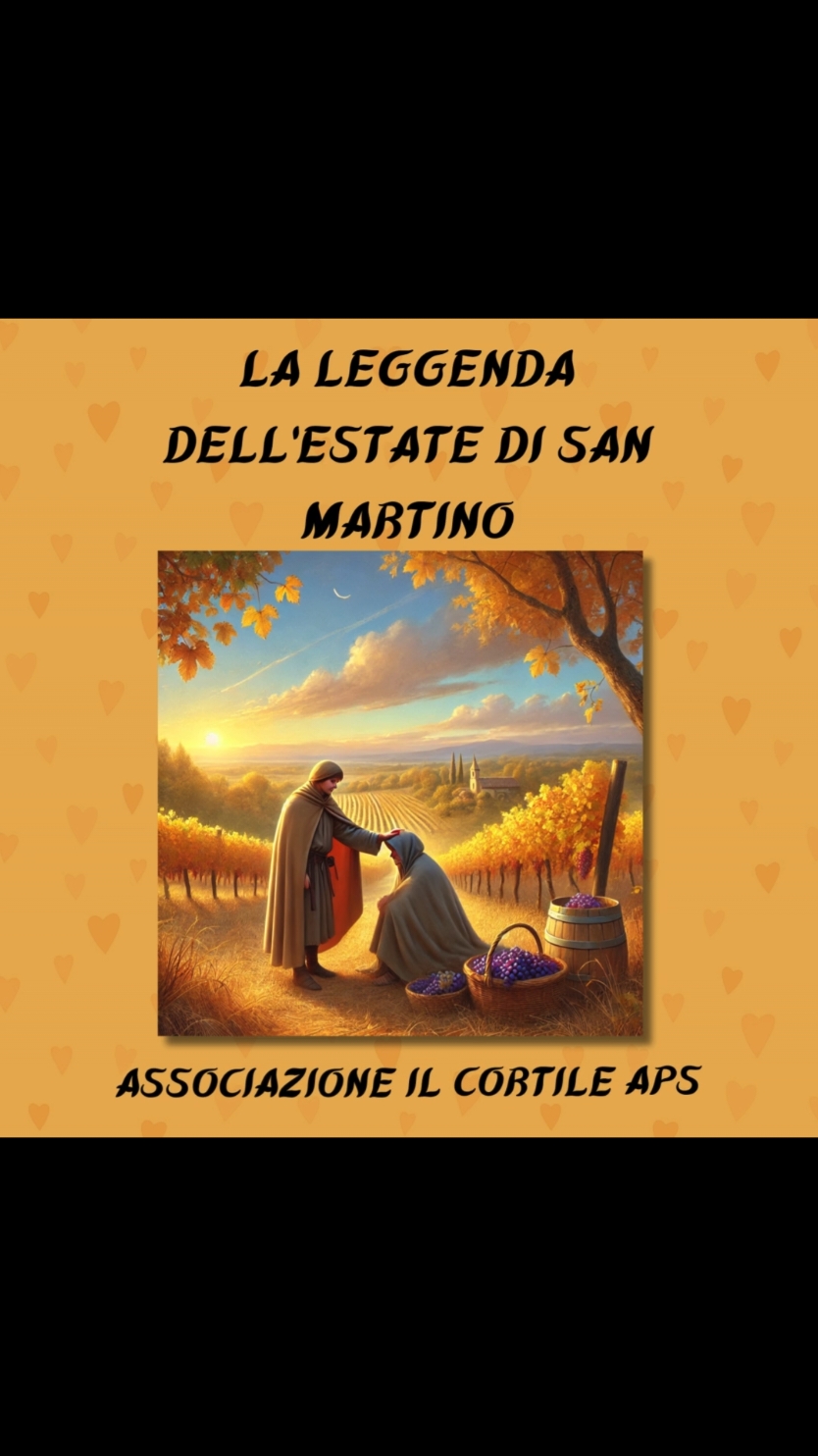 LA LEGGENDA DELL'ESTATE DI SAN MARTINO

ASSOCIAZIONE IL CORTILE APS